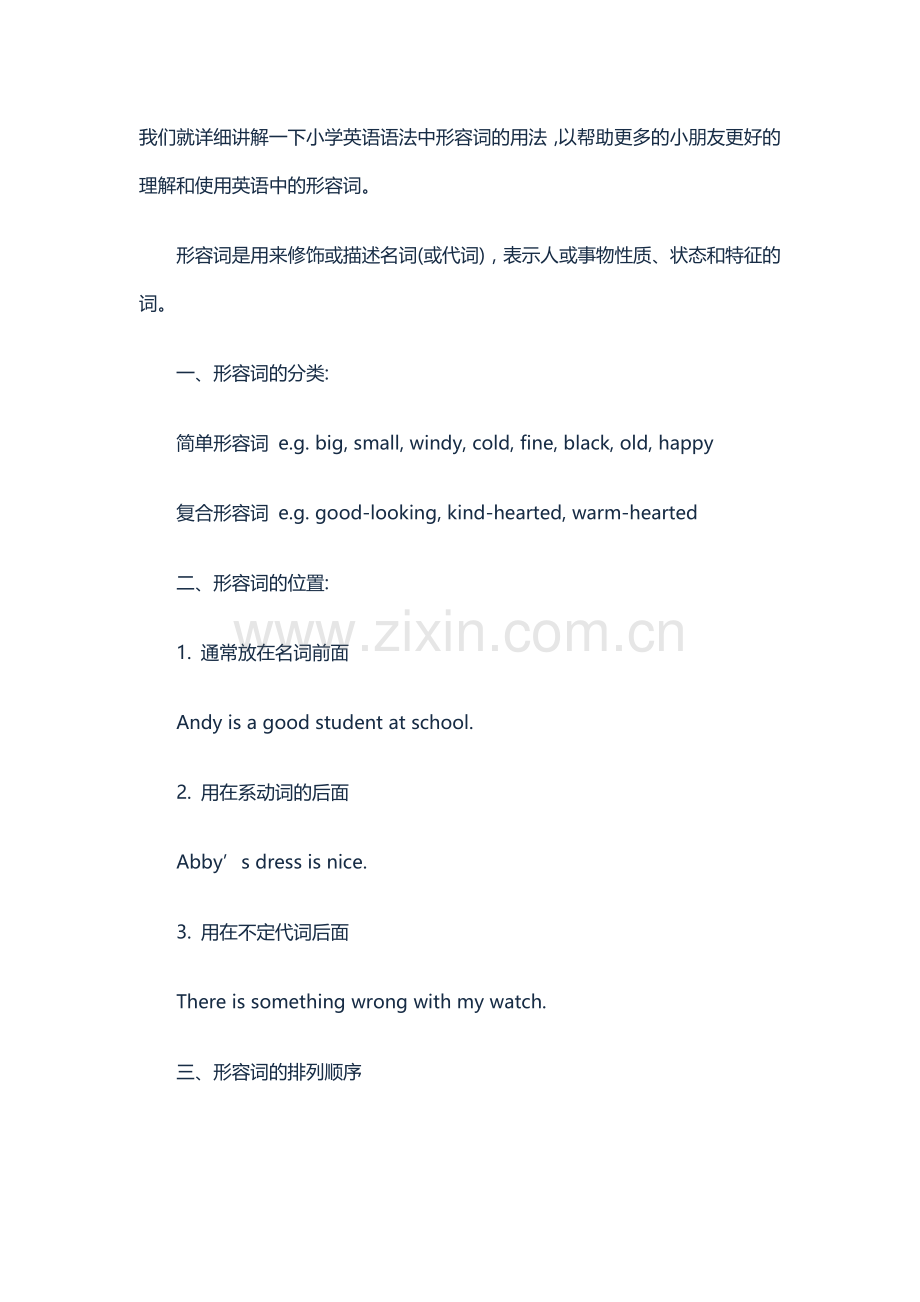 我们就详细讲解一下小学英语语法中形容词的用法 ,以帮助更多的小朋友更好的理解和使用英语中的形容词。

形容词是用来修饰或描述名词(或代词)，表示人或事物性质、状态和特征的词。

一、形容词的分类:

简单形容词 e.g. big, small, windy, cold, fine, black, old, happy

复合形容词 e.g. good-looking, kind-hearted, warm-hearted

二、形容词的位置:

www.zixin.com.cn

1. 通常放在名词前面

Andy is a good student at school.

2. 用在系动词的后面

Abby’s dress is nice.

3. 用在不定代词后面

There is something wrong with my watch.

三、形容词的排列顺序